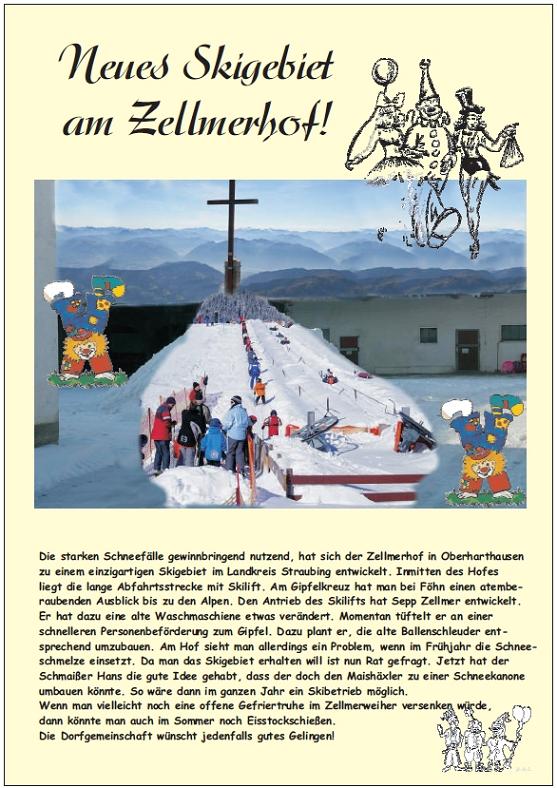 Neues Skigebiet am Zellmerhof!

Die starken Schneefälle gewinnbringend nutzend, hat sich der Zellmerhof in Oberharthausen zu einem einzigartigen Skigebiet im Landkreis Straubing entwickelt. Inmitten des Hofes liegt die lange Abfahrtsstrecke mit Skilift. Am Gipfelkreuz hat man bei Föhn einen atemberaubenden Ausblick bis zu den Alpen. Den Antrieb des Skilifts hat Sepp Zellmer entwickelt. Er hat dazu eine alte Waschmaschiene etwas verändert. Momentan tüftelt er an einer schnelleren Personenbeförderung zum Gipfel. Dazu plant er, die alte Ballenschleuder entsprechend umzubauen. Am Hof sieht man allerdings ein Problem, wenn im Frühjahr die Schneeschmelze einsetzt. Da man das Skigebiet erhalten will ist nun Rat gefragt. Jetzt hat der Schmaißer Hans die gute Idee gehabt, dass der doch den Maishäxler zu einer Schneekanone umbauen könnte. So wäre dann im ganzen Jahr ein Skibetrieb möglich.
Wenn man vielleicht noch eine offene Gefriertruhe im Zellmerweiher versenken würde, dann könnte man auch im Sommer noch Eisstockschießen.
Die Dorfgemeinschaft wünscht jedenfalls gutes Gelingen!